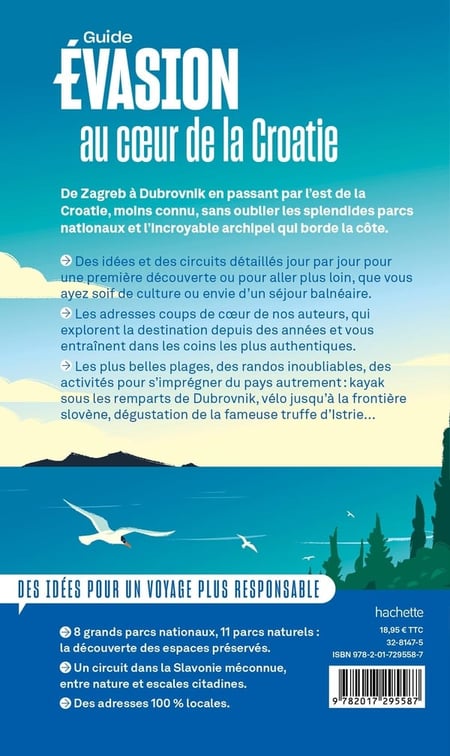 Guide
ÉVASION
au cœur de la Croatie

De Zagreb à Dubrovnik en passant par l'est de la Croatie, moins connu, sans oublier les splendides parcs nationaux et l'incroyable archipel qui borde la côte.

→ Des idées et des circuits détaillés jour par jour pour une première découverte ou pour aller plus loin, que vous ayez soif de culture ou envie d'un séjour balnéaire.

→ Les adresses coups de cœur de nos auteurs, qui explorent la destination depuis des années et vous entraînent dans les coins les plus authentiques.

→ Les plus belles plages, des randos inoubliables, des activités pour s'imprégner du pays autrement : kayak sous les remparts de Dubrovnik, vélo jusqu'à la frontière slovène, dégustation de la fameuse truffe d'Istrie...

DES IDÉES POUR UN VOYAGE PLUS RESPONSABLE

→ 8 grands parcs nationaux, 11 parcs naturels : la découverte des espaces préservés.

→ Un circuit dans la Slavonie méconnue, entre nature et escales citadines.

→ Des adresses 100 % locales.

hachette
18,95 € TTC
32-8147-5
ISBN 978-2-01-729558-7
9 782017 295587